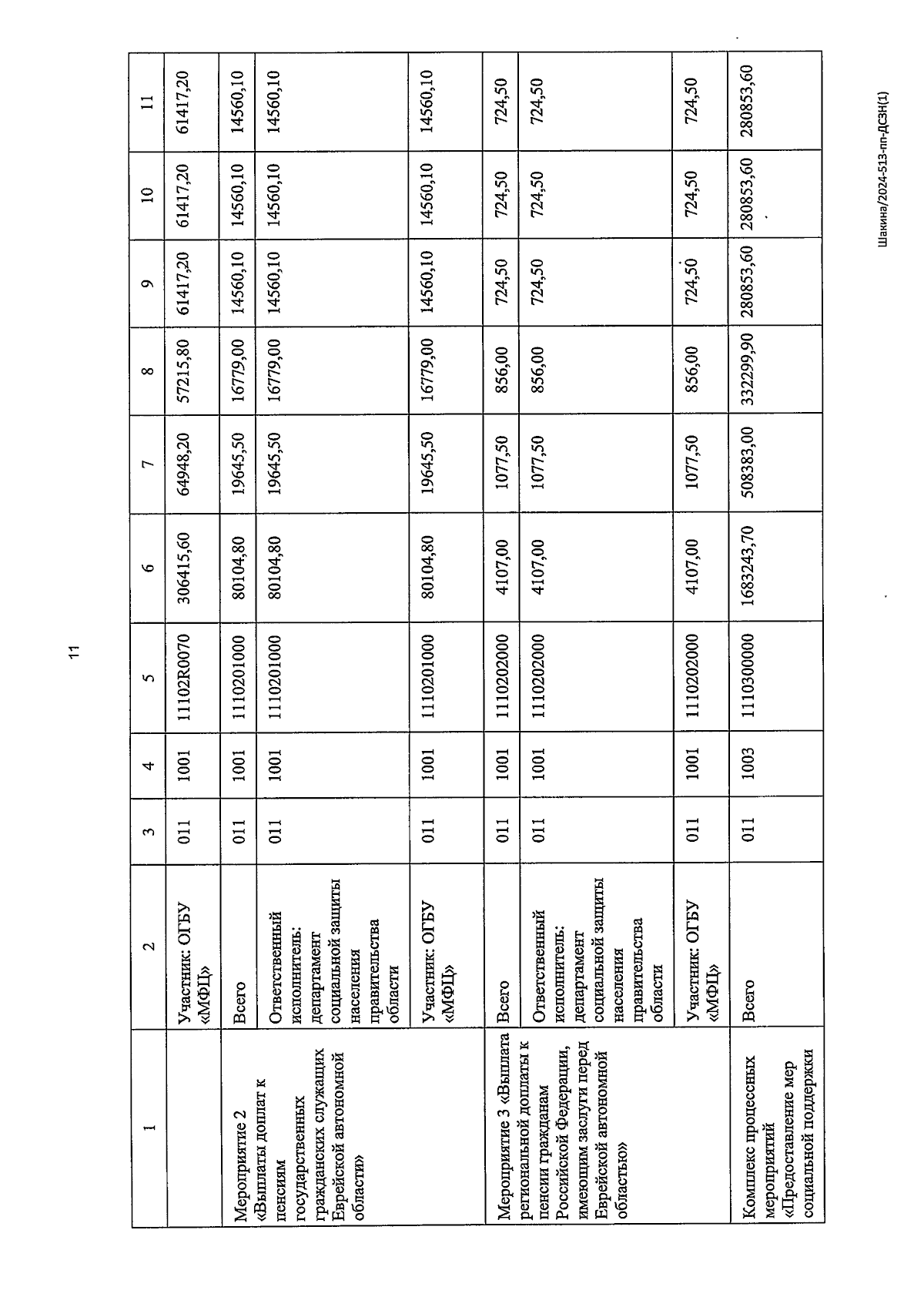 11

| 1 | 2 | 3 | 4 | 5 | 6 | 7 | 8 | 9 | 10 | 11 |
|---|---|---|---|---|---|---|---|---|---|---|
| | Участник: ОГБУ «МФЦ» | 011 | 1001 | 11102R0070 | 306415,60 | 64948,20 | 57215,80 | 61417,20 | 61417,20 | 61417,20 |
| Мероприятие 2 «Выплаты доплат к пенсиям государственных гражданских служащих Еврейской автономной области» | Всего | 011 | 1001 | 1110201000 | 80104,80 | 19645,50 | 16779,00 | 14560,10 | 14560,10 | 14560,10 |
| | Ответственный исполнитель: департамент социальной защиты населения правительства области | 011 | 1001 | 1110201000 | 80104,80 | 19645,50 | 16779,00 | 14560,10 | 14560,10 | 14560,10 |
| | Участник: ОГБУ «МФЦ» | 011 | 1001 | 1110201000 | 80104,80 | 19645,50 | 16779,00 | 14560,10 | 14560,10 | 14560,10 |
| Мероприятие 3 «Выплата региональной доплаты к пенсии гражданам Российской Федерации, имеющим заслуги перед Еврейской автономной областью» | Всего | 011 | 1001 | 1110202000 | 4107,00 | 1077,50 | 856,00 | 724,50 | 724,50 | 724,50 |
| | Ответственный исполнитель: департамент социальной защиты населения правительства области | 011 | 1001 | 1110202000 | 4107,00 | 1077,50 | 856,00 | 724,50 | 724,50 | 724,50 |
| | Участник: ОГБУ «МФЦ» | 011 | 1001 | 1110202000 | 4107,00 | 1077,50 | 856,00 | 724,50 | 724,50 | 724,50 |
| Комплекс процессных мероприятий «Предоставление мер социальной поддержки | Всего | 011 | 1003 | 1110300000 | 1683243,70 | 508383,00 | 332299,90 | 280853,60 | 280853,60 | 280853,60 |

Шакина/2024-513-пп-ДСЗН(1)